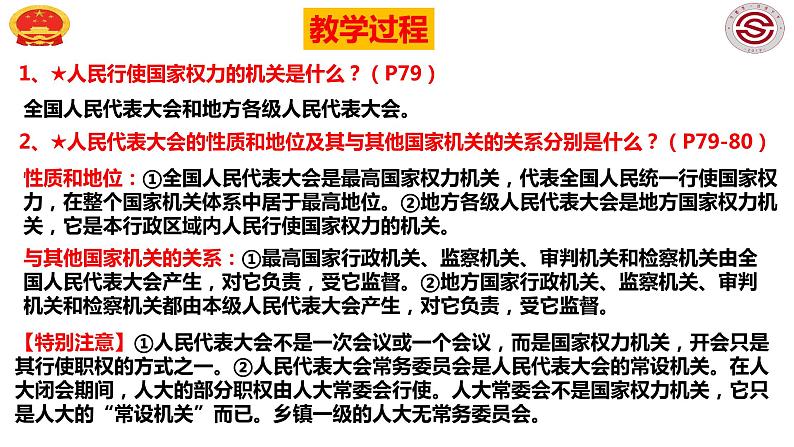 教学过程

1、★人民行使国家权力的机关是什么？（P79）

全国人民代表大会和地方各级人民代表大会。

2、★人民代表大会的性质和地位及其与其他国家机关的关系分别是什么？（P79-80）

性质和地位：①全国人民代表大会是最高国家权力机关，代表全国人民统一行使国家权力，在整个国家机关体系中居于最高地位。②地方各级人民代表大会是地方国家权力机关，它是本行政区域内人民行使国家权力的机关。

与其他国家机关的关系：①最高国家行政机关、监察机关、审判机关和检察机关由全国人民代表大会产生，对它负责，受它监督。②地方国家行政机关、监察机关、审判机关和检察机关都由本级人民代表大会产生，对它负责，受它监督。

【特别注意】①人民代表大会不是一次会议或一个会议，而是国家权力机关，开会只是其行使职权的方式之一。②人民代表大会常务委员会是人民代表大会的常设机关。在人大闭会期间，人大的部分职权由人大常委会行使。人大常委会不是国家权力机关，它只是人大的“常设机关”而已。乡镇一级的人大无常务委员会。